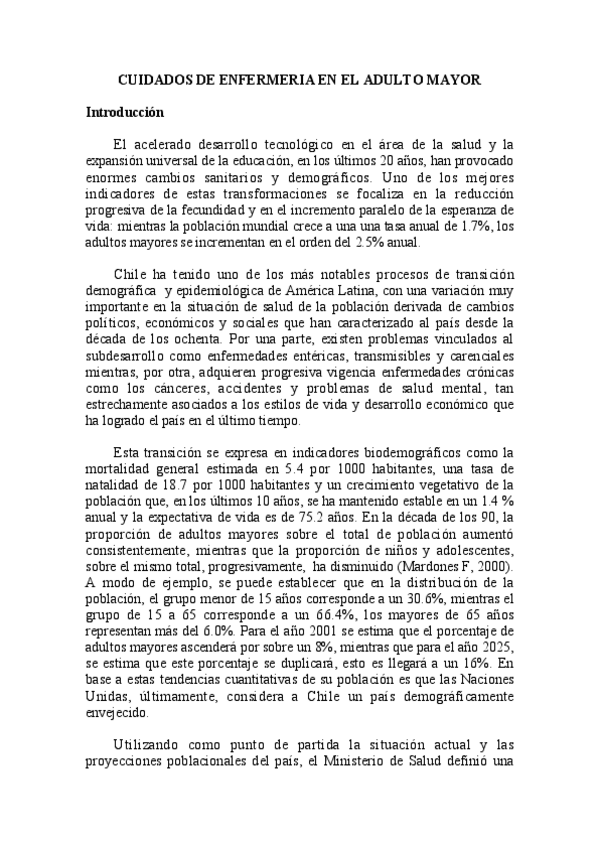 CUIDADOS DE ENFERMERIA EN EL ADULTO MAYOR

Introducción

El acelerado desarrollo tecnológico en el área de la salud y la expansión universal de la educación, en los últimos 20 años, han provocado enormes cambios sanitarios y demográficos. Uno de los mejores indicadores de estas transformaciones se focaliza en la reducción progresiva de la fecundidad y en el incremento paralelo de la esperanza de vida: mientras la población mundial crece a una una tasa anual de 1.7%, los adultos mayores se incrementan en el orden del 2.5% anual.

Chile ha tenido uno de los más notables procesos de transición demográfica y epidemiológica de América Latina, con una variación muy importante en la situación de salud de la población derivada de cambios políticos, económicos y sociales que han caracterizado al país desde la década de los ochenta. Por una parte, existen problemas vinculados al subdesarrollo como enfermedades entéricas, transmisibles y carenciales mientras, por otra, adquieren progresiva vigencia enfermedades crónicas como los cánceres, accidentes y problemas de salud mental, tan estrechamente asociados a los estilos de vida y desarrollo económico que ha logrado el país en el último tiempo.

Esta transición se expresa en indicadores biodemográficos como la mortalidad general estimada en 5.4 por 1000 habitantes, una tasa de natalidad de 18.7 por 1000 habitantes y un crecimiento vegetativo de la población que, en los últimos 10 años, se ha mantenido estable en un 1.4 % anual y la expectativa de vida es de 75.2 años. En la década de los 90, la proporción de adultos mayores sobre el total de población aumentó consistentemente, mientras que la proporción de niños y adolescentes, sobre el mismo total, progresivamente, ha disminuido (Mardones F, 2000). A modo de ejemplo, se puede establecer que en la distribución de la población, el grupo menor de 15 años corresponde a un 30.6%, mientras el grupo de 15 a 65 corresponde a un 66.4%, los mayores de 65 años representan más del 6.0%. Para el año 2001 se estima que el porcentaje de adultos mayores ascenderá por sobre un 8%, mientras que para el año 2025, se estima que este porcentaje se duplicará, esto es llegará a un 16%. En base a estas tendencias cuantitativas de su población es que las Naciones Unidas, últimamente, considera a Chile un país demográficamente envejecido.

Utilizando como punto de partida la situación actual y las proyecciones poblacionales del país, el Ministerio de Salud definió una